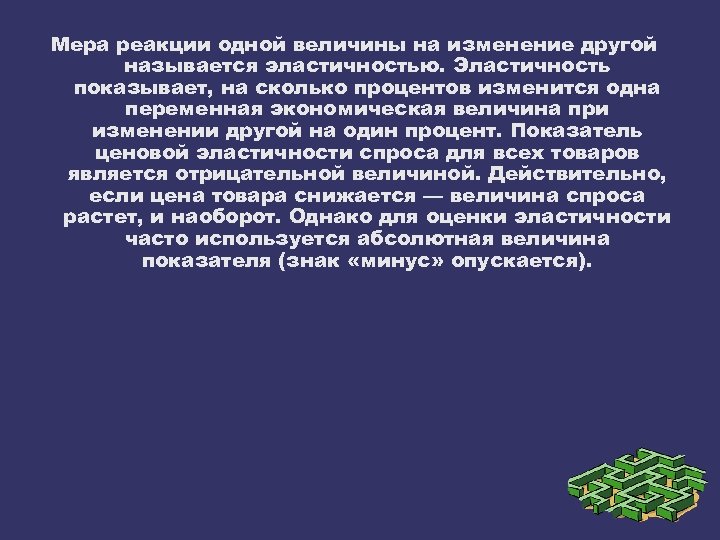 Мера реакции одной величины на изменение другой называется эластичностью. Эластичность показывает, на сколько процентов изменится одна переменная экономическая величина при изменении другой на один процент. Показатель ценовой эластичности спроса для всех товаров является отрицательной величиной. Действительно, если цена товара снижается — величина спроса растет, и наоборот. Однако для оценки эластичности часто используется абсолютная величина показателя (знак «минус» опускается).